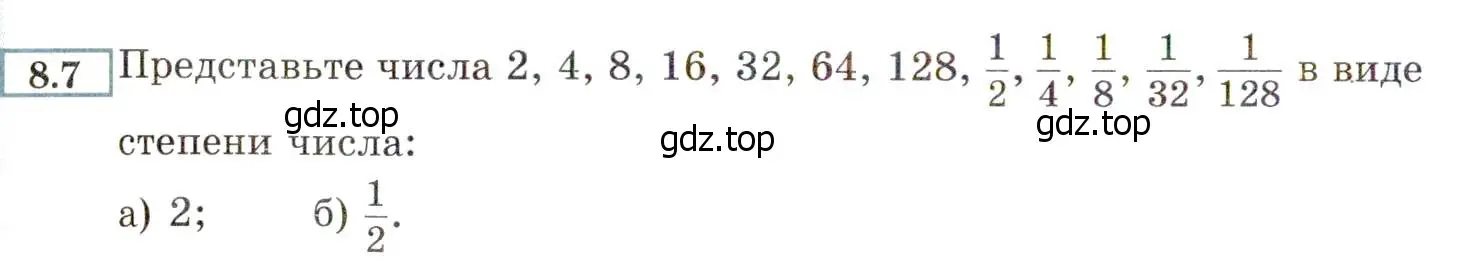 8.7 Представьте числа 2, 4, 8, 16, 32, 64, 128, $\frac{1}{2}$, $\frac{1}{4}$, $\frac{1}{8}$, $\frac{1}{32}$, $\frac{1}{128}$ в виде степени числа:

gdz.top gdz.top gdz.top

а) 2; б) $\frac{1}{2}$.